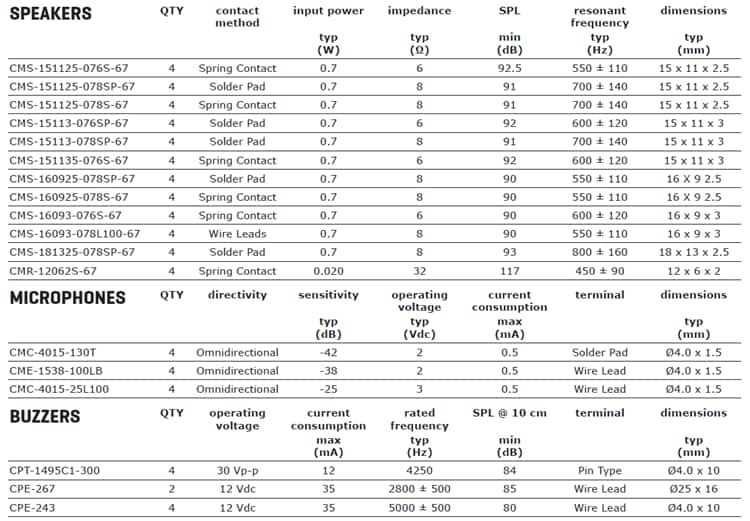 | SPEAKERS | QTY | contact method | input power typ (W) | impedance typ (Ω) | SPL min (dB) | resonant frequency typ (Hz) | dimensions typ (mm) |
|---|---|---|---|---|---|---|---|
| CMS-151125-076S-67 | 4 | Spring Contact | 0.7 | 6 | 92.5 | 550 ± 110 | 15 x 11 x 2.5 |
| CMS-151125-078SP-67 | 4 | Solder Pad | 0.7 | 8 | 91 | 700 ± 140 | 15 x 11 x 2.5 |
| CMS-151125-078S-67 | 4 | Spring Contact | 0.7 | 8 | 91 | 700 ± 140 | 15 x 11 x 2.5 |
| CMS-15113-076SP-67 | 4 | Solder Pad | 0.7 | 6 | 92 | 600 ± 120 | 15 x 11 x 3 |
| CMS-15113-078SP-67 | 4 | Solder Pad | 0.7 | 8 | 91 | 700 ± 140 | 15 x 11 x 3 |
| CMS-151135-076S-67 | 4 | Spring Contact | 0.7 | 6 | 92 | 600 ± 120 | 15 x 11 x 3 |
| CMS-160925-078SP-67 | 4 | Solder Pad | 0.7 | 8 | 90 | 550 ± 110 | 16 X 9 2.5 |
| CMS-160925-078S-67 | 4 | Spring Contact | 0.7 | 8 | 90 | 550 ± 110 | 16 X 9 2.5 |
| CMS-16093-076S-67 | 4 | Spring Contact | 0.7 | 6 | 90 | 600 ± 120 | 16 x 9 x 3 |
| CMS-16093-078L100-67 | 4 | Wire Leads | 0.7 | 8 | 90 | 550 ± 110 | 16 x 9 x 3 |
| CMS-181325-078SP-67 | 4 | Solder Pad | 0.7 | 8 | 93 | 800 ± 160 | 18 x 13 x 2.5 |
| CMR-12062S-67 | 4 | Spring Contact | 0.020 | 32 | 117 | 450 ± 90 | 12 x 6 x 2 |

| MICROPHONES | QTY | directivity | sensitivity typ (dB) | operating voltage typ (Vdc) | current consumption max (mA) | terminal | dimensions typ (mm) |
|---|---|---|---|---|---|---|---|
| CMC-4015-130T | 4 | Omnidirectional | -42 | 2 | 0.5 | Solder Pad | Ø4.0 x 1.5 |
| CME-1538-100LB | 4 | Omnidirectional | -38 | 2 | 0.5 | Wire Lead | Ø4.0 x 1.5 |
| CMC-4015-25L100 | 4 | Omnidirectional | -25 | 3 | 0.5 | Wire Lead | Ø4.0 x 1.5 |

| BUZZERS | QTY | operating voltage | current consumption max (mA) | rated frequency typ (Hz) | SPL @ 10 cm min (dB) | terminal | dimensions typ (mm) |
|---|---|---|---|---|---|---|---|
| CPT-1495C1-300 | 4 | 30 Vp-p | 12 | 4250 | 84 | Pin Type | Ø4.0 x 10 |
| CPE-267 | 2 | 12 Vdc | 35 | 2800 ± 500 | 85 | Wire Lead | Ø25 x 16 |
| CPE-243 | 4 | 12 Vdc | 35 | 5000 ± 500 | 80 | Wire Lead | Ø4.0 x 10 |